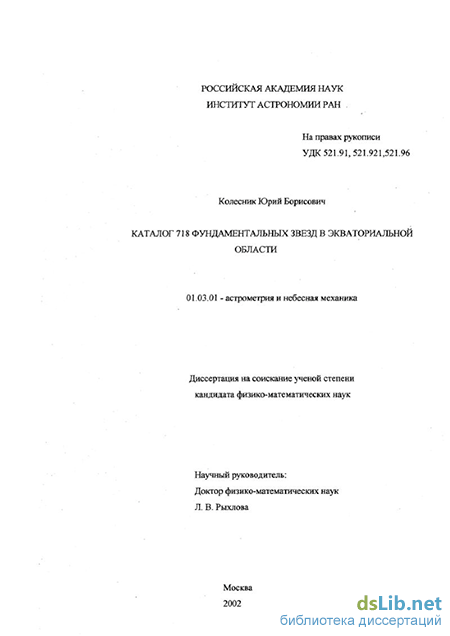 РОССИЙСКАЯ АКАДЕМИЯ НАУК
ИНСТИТУТ АСТРОНОМИИ РАН

На правах рукописи
УДК 521.91, 521.921,521.96

Колесник Юрий Борисович

КАТАЛОГ 718 ФУНДАМЕНТАЛЬНЫХ ЗВЕЗД В ЭКВАТОРИАЛЬНОЙ ОБЛАСТИ

01.03.01 - астрометрия и небесная механика

Диссертация на соискание ученой степени
кандидата физико-математических наук

Научный руководитель:
Доктор физико-математических наук
Л. В. Рыхлова

Москва
2002

dsLib.net
библиотека диссертаций